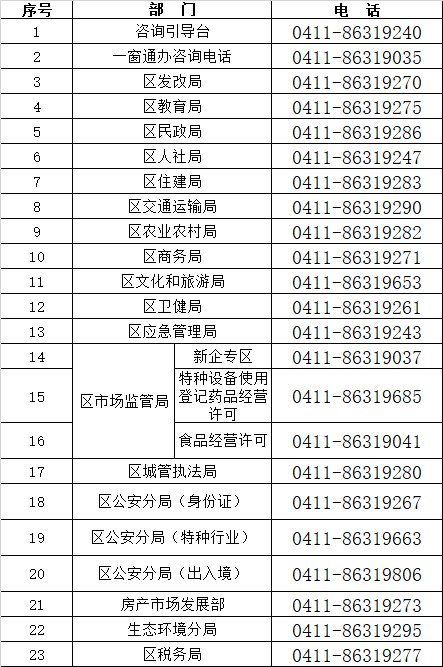 | 序号 | 部门 | | 电话 |
|---|---|---|---|
| 1 | 咨询引导台 | | 0411-86319240 |
| 2 | 一窗通办咨询电话 | | 0411-86319035 |
| 3 | 区发改局 | | 0411-86319270 |
| 4 | 区教育局 | | 0411-86319275 |
| 5 | 区民政局 | | 0411-86319286 |
| 6 | 区人社局 | | 0411-86319247 |
| 7 | 区住建局 | | 0411-86319283 |
| 8 | 区交通运输局 | | 0411-86319290 |
| 9 | 区农业农村局 | | 0411-86319282 |
| 10 | 区商务局 | | 0411-86319271 |
| 11 | 区文化和旅游局 | | 0411-86319653 |
| 12 | 区卫健局 | | 0411-86319261 |
| 13 | 区应急管理局 | | 0411-86319243 |
| 14 | 区市场监管局 | 新企专区 | 0411-86319037 |
| 15 | | 特种设备使用登记药品经营许可 | 0411-86319685 |
| 16 | | 食品经营许可 | 0411-86319041 |
| 17 | 区城管执法局 | | 0411-86319280 |
| 18 | 区公安分局（身份证） | | 0411-86319267 |
| 19 | 区公安分局（特种行业） | | 0411-86319663 |
| 20 | 区公安分局（出入境） | | 0411-86319806 |
| 21 | 房产市场发展部 | | 0411-86319273 |
| 22 | 生态环境分局 | | 0411-86319295 |
| 23 | 区税务局 | | 0411-86319277 |